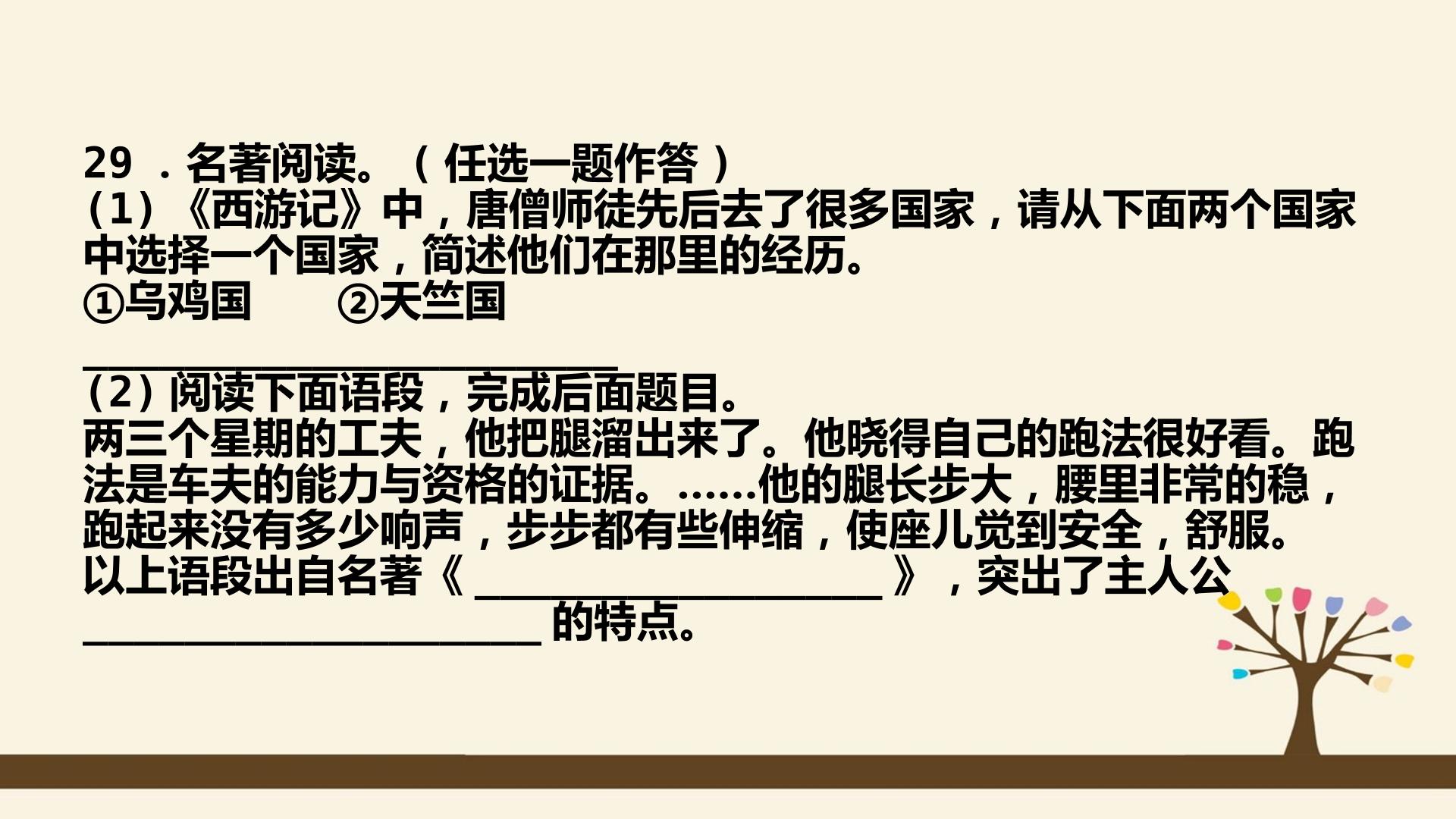 29．名著阅读。（任选一题作答）
（1）《西游记》中，唐僧师徒先后去了很多国家，请从下面两个国家中选择一个国家，简述他们在那里的经历。
①乌鸡国 ②天竺国
____
（2）阅读下面语段，完成后面题目。
两三个星期的工夫，他把腿溜出来了。他晓得自己的跑法很好看。跑法是车夫的能力与资格的证据。……他的腿长步大，腰里非常的稳，跑起来没有多少响声，步步都有些伸缩，使座儿觉到安全，舒服。
以上语段出自名著《____》，突出了主人公____的特点。